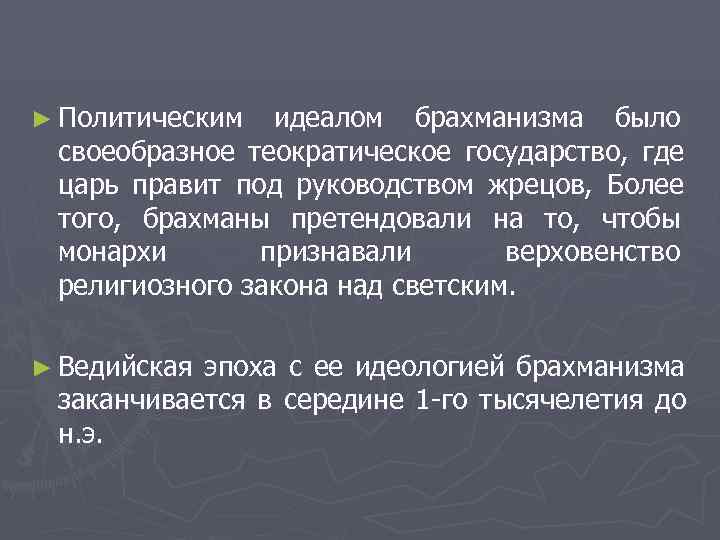 ► Политическим идеалом брахманизма было своеобразное теократическое государство, где царь правит под руководством жрецов, Более того, брахманы претендовали на то, чтобы монархи признавали верховенство религиозного закона над светским.

► Ведийская эпоха с ее идеологией брахманизма заканчивается в середине 1-го тысячелетия до н.э.